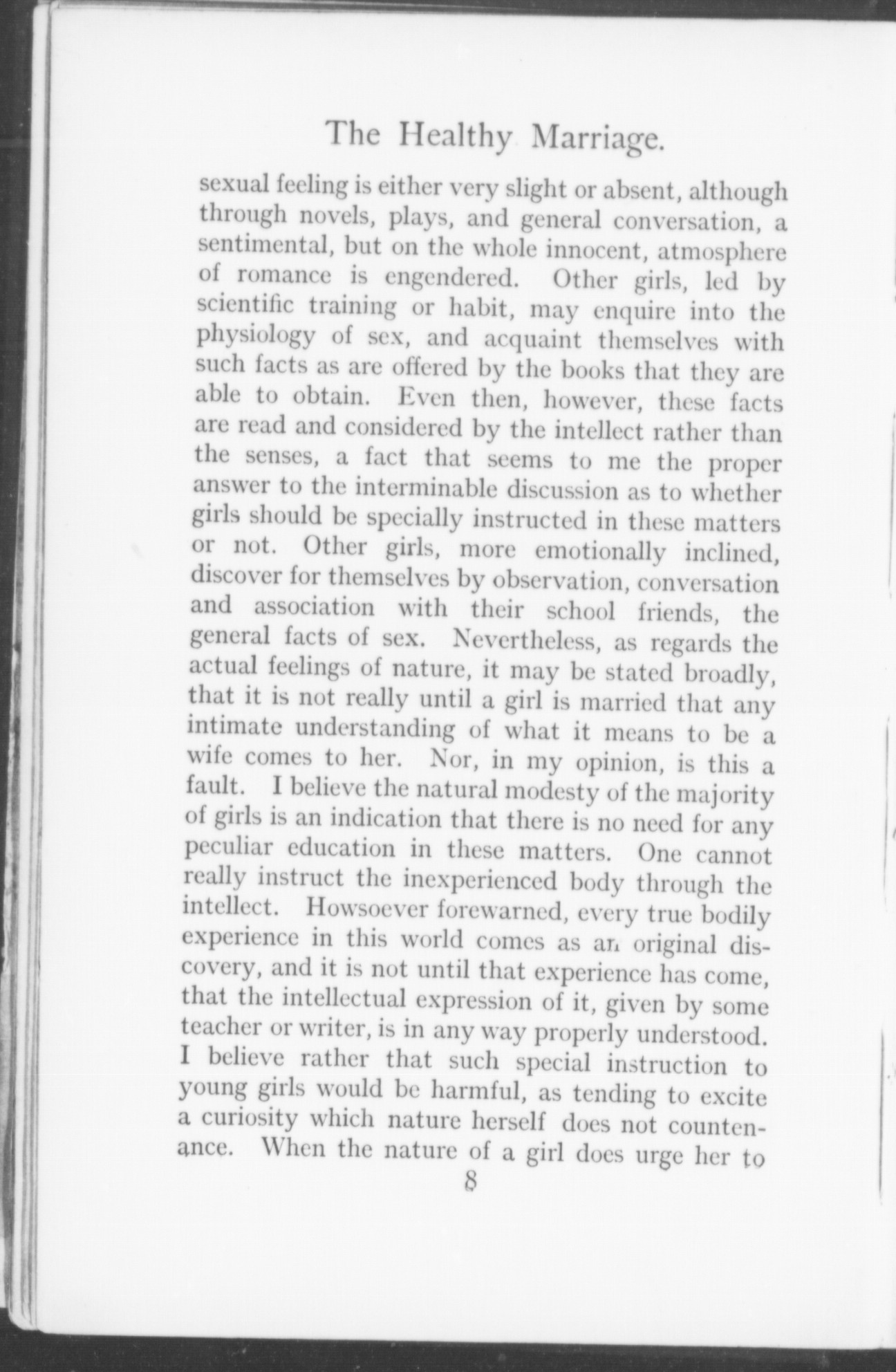 The Healthy Marriage.

sexual feeling is either very slight or absent, although through novels, plays, and general conversation, a sentimental, but on the whole innocent, atmosphere of romance is engendered. Other girls, led by scientific training or habit, may enquire into the physiology of sex, and acquaint themselves with such facts as are offered by the books that they are able to obtain. Even then, however, these facts are read and considered by the intellect rather than the senses, a fact that seems to me the proper answer to the interminable discussion as to whether girls should be specially instructed in these matters or not. Other girls, more emotionally inclined, discover for themselves by observation, conversation and association with their school friends, the general facts of sex. Nevertheless, as regards the actual feelings of nature, it may be stated broadly, that it is not really until a girl is married that any intimate understanding of what it means to be a wife comes to her. Nor, in my opinion, is this a fault. I believe the natural modesty of the majority of girls is an indication that there is no need for any peculiar education in these matters. One cannot really instruct the inexperienced body through the intellect. Howsoever forewarned, every true bodily experience in this world comes as an original discovery, and it is not until that experience has come, that the intellectual expression of it, given by some teacher or writer, is in any way properly understood. I believe rather that such special instruction to young girls would be harmful, as tending to excite a curiosity which nature herself does not countenance. When the nature of a girl does urge her to

8